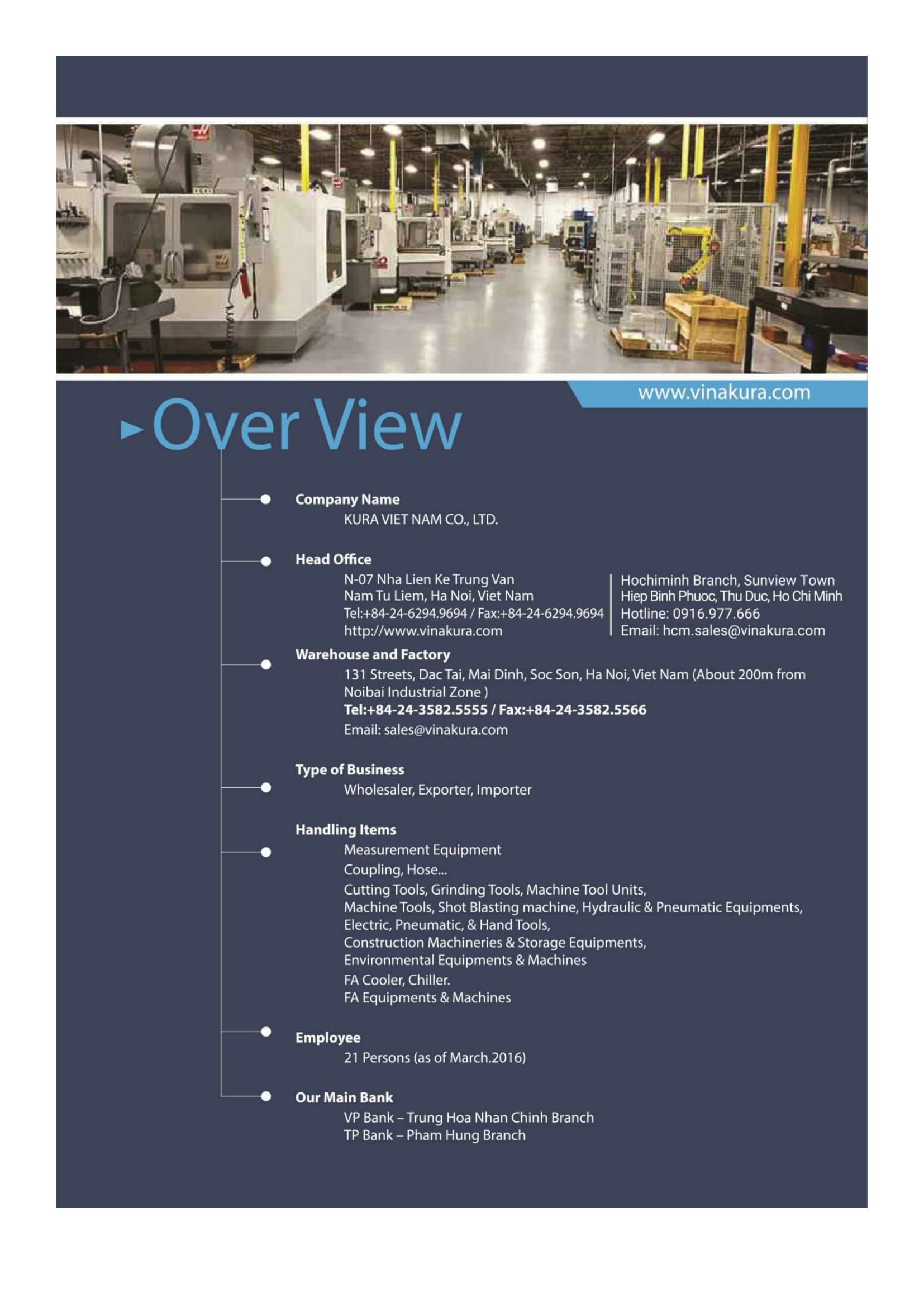 www.vinakura.com

Over View

Company Name
KURA VIET NAM CO., LTD.

Head Office
N-07 Nha Lien Ke Trung Van
Nam Tu Liem, Ha Noi, Viet Nam
Tel:+84-24-6294.9694 / Fax:+84-24-6294.9694
http://www.vinakura.com

Hochiminh Branch, Sunview Town
Hiep Binh Phuoc, Thu Duc, Ho Chi Minh
Hotline: 0916.977.666
Email: hcm.sales@vinakura.com

Warehouse and Factory
131 Streets, Dac Tai, Mai Dinh, Soc Son, Ha Noi, Viet Nam (About 200m from Noibai Industrial Zone )
Tel:+84-24-3582.5555 / Fax:+84-24-3582.5566
Email: sales@vinakura.com

Type of Business
Wholesaler, Exporter, Importer

Handling Items
Measurement Equipment
Coupling, Hose...
Cutting Tools, Grinding Tools, Machine Tool Units,
Machine Tools, Shot Blasting machine, Hydraulic & Pneumatic Equipments,
Electric, Pneumatic, & Hand Tools,
Construction Machineries & Storage Equipments,
Environmental Equipments & Machines
FA Cooler, Chiller.
FA Equipments & Machines

Employee
21 Persons (as of March.2016)

Our Main Bank
VP Bank – Trung Hoa Nhan Chinh Branch
TP Bank – Pham Hung Branch